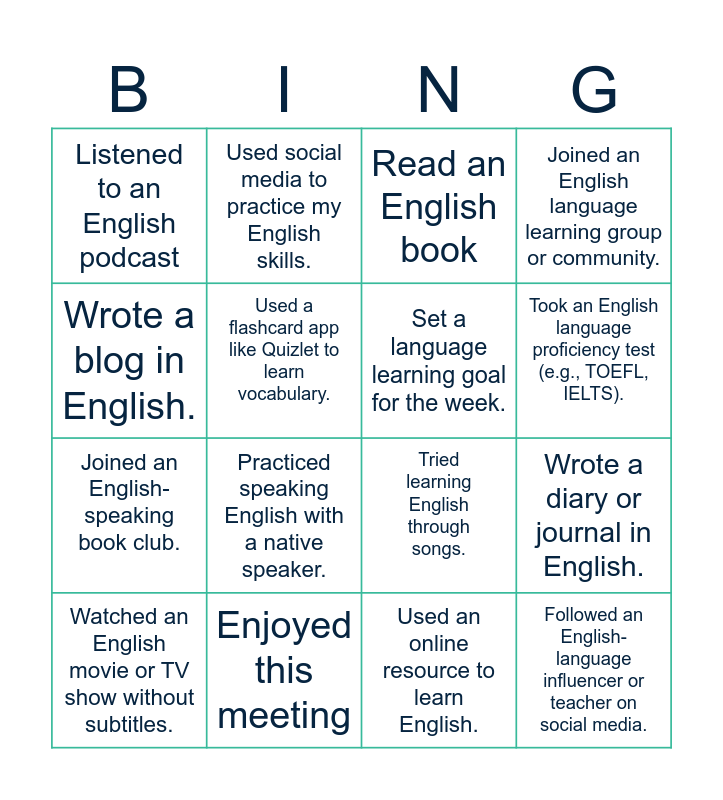 | B | I | N | G |
|---|---|---|---|
| Listened to an English podcast | Used social media to practice my English skills. | Read an English book | Joined an English language learning group or community. |
| Wrote a blog in English. | Used a flashcard app like Quizlet to learn vocabulary. | Set a language learning goal for the week. | Took an English language proficiency test (e.g., TOEFL, IELTS). |
| Joined an English-speaking book club. | Practiced speaking English with a native speaker. | Tried learning English through songs. | Wrote a diary or journal in English. |
| Watched an English movie or TV show without subtitles. | Enjoyed this meeting | Used an online resource to learn English. | Followed an English-language influencer or teacher on social media. |